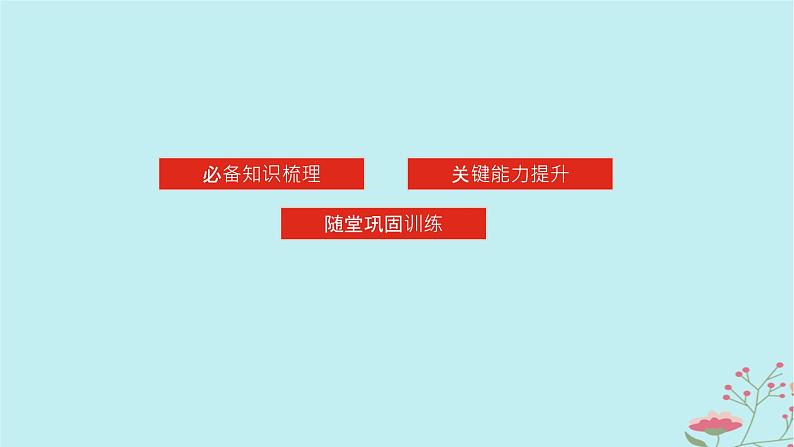 必备知识梳理

关键能力提升

随堂巩固训练